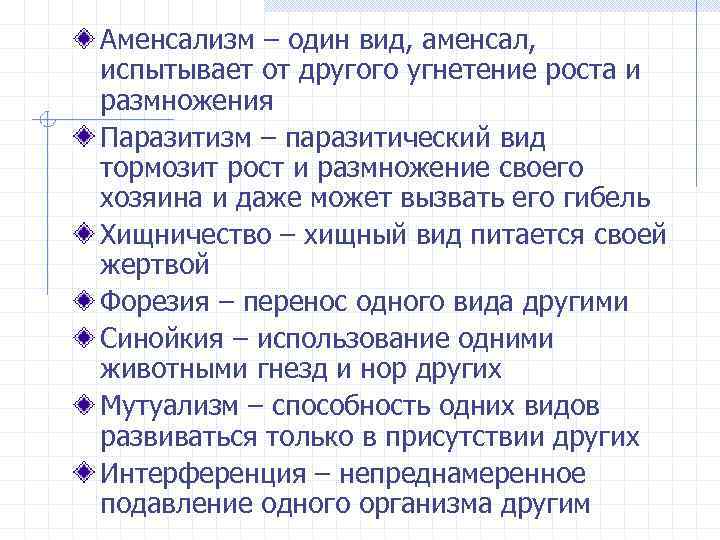 Аменсализм – один вид, аменсал, испытывает от другого угнетение роста и размножения

Паразитизм – паразитический вид тормозит рост и размножение своего хозяина и даже может вызвать его гибель

Хищничество – хищный вид питается своей жертвой

Форезия – перенос одного вида другими

Синойкия – использование одними животными гнезд и нор других

Мутуализм – способность одних видов развиваться только в присутствии других

Интерференция – непреднамеренное подавление одного организма другим